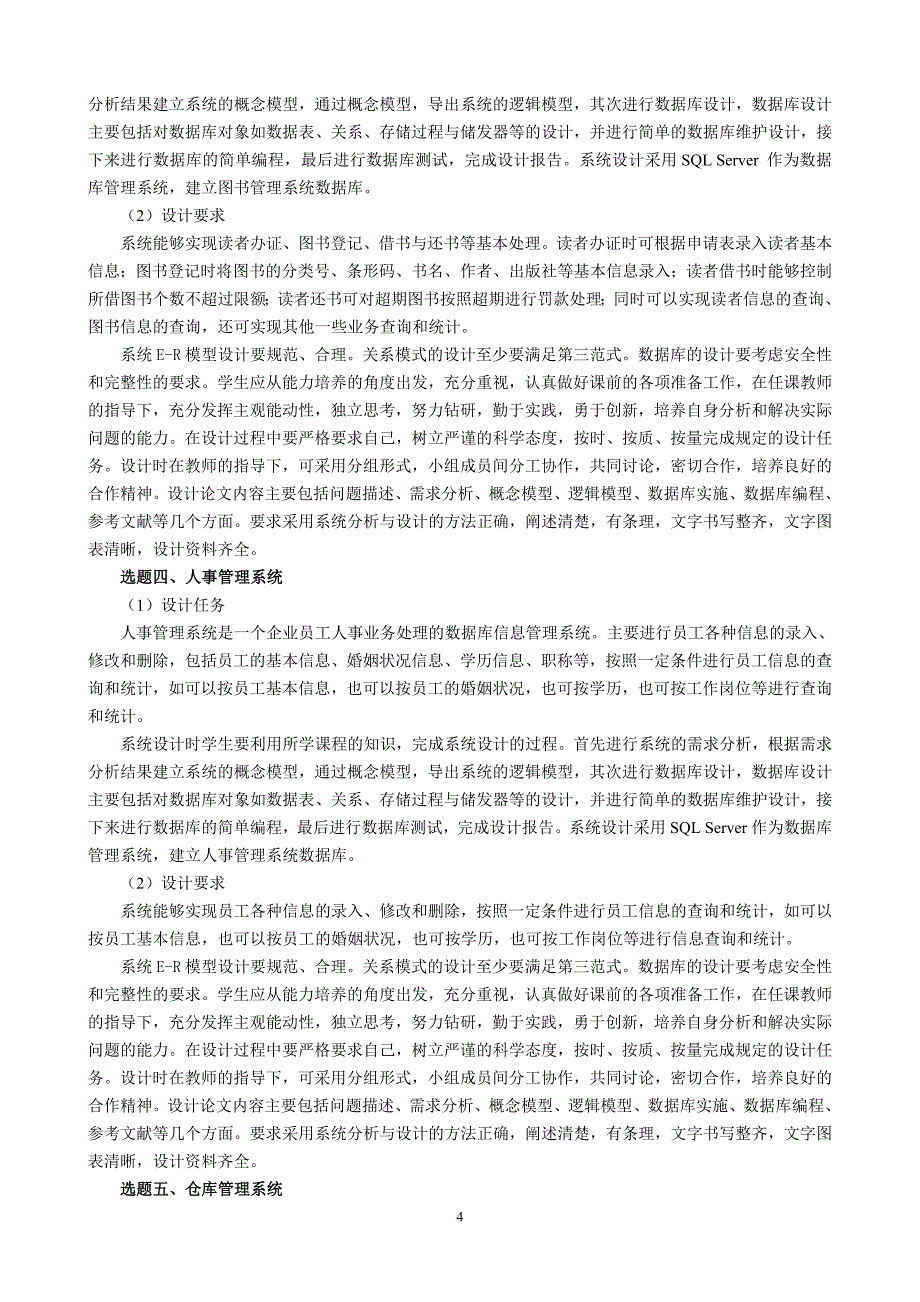 分析结果建立系统的概念模型，通过概念模型，导出系统的逻辑模型，其次进行数据库设计，数据库设计主要包括对数据库对象如数据表、关系、存储过程与储发器等的设计，并进行简单的数据库维护设计，接下来进行数据库的简单编程，最后进行数据库测试，完成设计报告。系统设计采用 SQL Server 作为数据库管理系统，建立图书管理系统数据库。

（2）设计要求

系统能够实现读者办证、图书登记、借书与还书等基本处理。读者办证时可根据申请表录入读者基本信息；图书登记时将图书的分类号、条形码、书名、作者、出版社等基本信息录入；读者借书时能够控制所借图书个数不超过限额；读者还书可对超期图书按照超期进行罚款处理；同时可以实现读者信息的查询、图书信息的查询，还可实现其他一些业务查询和统计。

系统 E-R 模型设计要规范、合理。关系模式的设计至少要满足第三范式。数据库的设计要考虑安全性和完整性的要求。学生应从能力培养的角度出发，充分重视，认真做好课前的各项准备工作，在任课教师的指导下，充分发挥主观能动性，独立思考，努力钻研，勤于实践，勇于创新，培养自身分析和解决实际问题的能力。在设计过程中要严格要求自己，树立严谨的科学态度，按时、按质、按量完成规定的设计任务。设计时在教师的指导下，可采用分组形式，小组成员间分工协作，共同讨论，密切合作，培养良好的合作精神。设计论文内容主要包括问题描述、需求分析、概念模型、逻辑模型、数据库实施、数据库编程、参考文献等几个方面。要求采用系统分析与设计的方法正确，阐述清楚，有条理，文字书写整齐，文字图表清晰，设计资料齐全。

选题四、人事管理系统

（1）设计任务

人事管理系统是一个企业员工人事业务处理的数据库信息管理系统。主要进行员工各种信息的录入、修改和删除，包括员工的基本信息、婚姻状况信息、学历信息、职称等，按照一定条件进行员工信息的查询和统计，如可以按员工基本信息，也可以按员工的婚姻状况，也可按学历，也可按工作岗位等进行查询和统计。

系统设计时学生要利用所学课程的知识，完成系统设计的过程。首先进行系统的需求分析，根据需求分析结果建立系统的概念模型，通过概念模型，导出系统的逻辑模型，其次进行数据库设计，数据库设计主要包括对数据库对象如数据表、关系、存储过程与储发器等的设计，并进行简单的数据库维护设计，接下来进行数据库的简单编程，最后进行数据库测试，完成设计报告。系统设计采用 SQL Server 作为数据库管理系统，建立人事管理系统数据库。

（2）设计要求

系统能够实现员工各种信息的录入、修改和删除，按照一定条件进行员工信息的查询和统计，如可以按员工基本信息，也可以按员工的婚姻状况，也可按学历，也可按工作岗位等进行信息查询和统计。

系统 E-R 模型设计要规范、合理。关系模式的设计至少要满足第三范式。数据库的设计要考虑安全性和完整性的要求。学生应从能力培养的角度出发，充分重视，认真做好课前的各项准备工作，在任课教师的指导下，充分发挥主观能动性，独立思考，努力钻研，勤于实践，勇于创新，培养自身分析和解决实际问题的能力。在设计过程中要严格要求自己，树立严谨的科学态度，按时、按质、按量完成规定的设计任务。设计时在教师的指导下，可采用分组形式，小组成员间分工协作，共同讨论，密切合作，培养良好的合作精神。设计论文内容主要包括问题描述、需求分析、概念模型、逻辑模型、数据库实施、数据库编程、参考文献等几个方面。要求采用系统分析与设计的方法正确，阐述清楚，有条理，文字书写整齐，文字图表清晰，设计资料齐全。

选题五、仓库管理系统

4